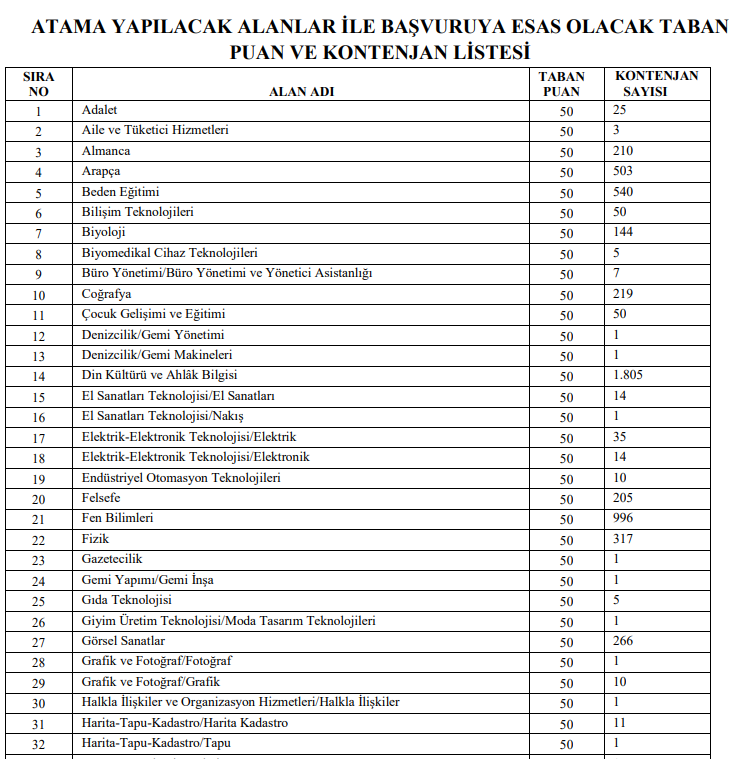 ATAMA YAPILACAK ALANLAR İLE BAŞVURUYA ESAS OLACAK TABAN PUAN VE KONTENJAN LİSTESİ

| SIRA NO | ALAN ADI | TABAN PUAN | KONTENJAN SAYISI |
|---|---|---|---|
| 1 | Adalet | 50 | 25 |
| 2 | Aile ve Tüketici Hizmetleri | 50 | 3 |
| 3 | Almanca | 50 | 210 |
| 4 | Arapça | 50 | 503 |
| 5 | Beden Eğitimi | 50 | 540 |
| 6 | Bilişim Teknolojileri | 50 | 50 |
| 7 | Biyoloji | 50 | 144 |
| 8 | Biyomedikal Cihaz Teknolojileri | 50 | 5 |
| 9 | Büro Yönetimi/Büro Yönetimi ve Yönetici Asistanlığı | 50 | 7 |
| 10 | Coğrafya | 50 | 219 |
| 11 | Çocuk Gelişimi ve Eğitimi | 50 | 50 |
| 12 | Denizcilik/Gemi Yönetimi | 50 | 1 |
| 13 | Denizcilik/Gemi Makineleri | 50 | 1 |
| 14 | Din Kültürü ve Ahlâk Bilgisi | 50 | 1.805 |
| 15 | El Sanatları Teknolojisi/El Sanatları | 50 | 14 |
| 16 | El Sanatları Teknolojisi/Nakış | 50 | 1 |
| 17 | Elektrik-Elektronik Teknolojisi/Elektrik | 50 | 35 |
| 18 | Elektrik-Elektronik Teknolojisi/Elektronik | 50 | 14 |
| 19 | Endüstriyel Otomasyon Teknolojileri | 50 | 10 |
| 20 | Felsefe | 50 | 205 |
| 21 | Fen Bilimleri | 50 | 996 |
| 22 | Fizik | 50 | 317 |
| 23 | Gazetecilik | 50 | 1 |
| 24 | Gemi Yapımı/Gemi İnşa | 50 | 1 |
| 25 | Gıda Teknolojisi | 50 | 5 |
| 26 | Giyim Üretim Teknolojisi/Moda Tasarım Teknolojileri | 50 | 1 |
| 27 | Görsel Sanatlar | 50 | 266 |
| 28 | Grafik ve Fotoğraf/Fotoğraf | 50 | 1 |
| 29 | Grafik ve Fotoğraf/Grafik | 50 | 10 |
| 30 | Halkla İlişkiler ve Organizasyon Hizmetleri/Halkla İlişkiler | 50 | 1 |
| 31 | Harita-Tapu-Kadastro/Harita Kadastro | 50 | 11 |
| 32 | Harita-Tapu-Kadastro/Tapu | 50 | 1 |